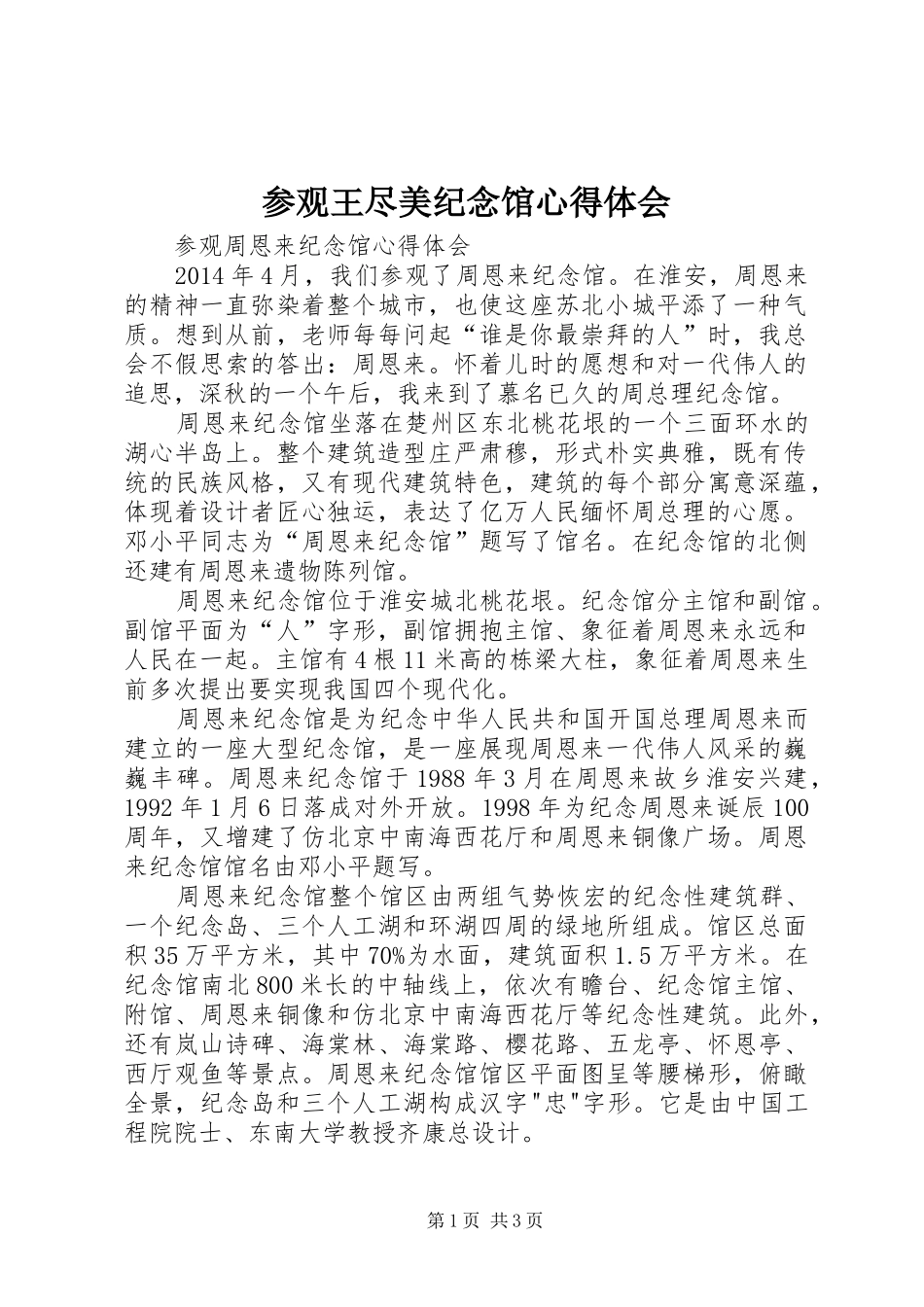 参观王尽美纪念馆心得体会

参观周恩来纪念馆心得体会

2014年4月，我们参观了周恩来纪念馆。在淮安，周恩来的精神一直弥染着整个城市，也使这座苏北小城平添了一种气质。想到从前，老师每每问起“谁是你最崇拜的人”时，我总会不假思索的答出：周恩来。怀着儿时的愿想和对一代伟人的追思，深秋的一个午后，我来到了慕名已久的周总理纪念馆。

周恩来纪念馆坐落在楚州区东北桃花垠的一个三面环水的湖心半岛上。整个建筑造型庄严肃穆，形式朴实典雅，既有传统的民族风格，又有现代建筑特色，建筑的每个部分寓意深蕴，体现着设计者匠心独运，表达了亿万人民缅怀周总理的心愿。邓小平同志为“周恩来纪念馆”题写了馆名。在纪念馆的北侧还建有周恩来遗物陈列馆。

周恩来纪念馆位于淮安城北桃花垠。纪念馆分主馆和副馆。副馆平面为“人”字形，副馆拥抱主馆、象征着周恩来永远和人民在一起。主馆有4根11米高的栋梁大柱，象征着周恩来生前多次提出要实现我国四个现代化。

周恩来纪念馆是为纪念中华人民共和国开国总理周恩来而建立的一座大型纪念馆，是一座展现周恩来一代伟人风采的巍巍丰碑。周恩来纪念馆于1988年3月在周恩来故乡淮安兴建，1992年1月6日落成对外开放。1998年为纪念周恩来诞辰100周年，又增建了仿北京中南海西花厅和周恩来铜像广场。周恩来纪念馆馆名由邓小平题写。

周恩来纪念馆整个馆区由两组气势恢宏的纪念性建筑群、一个纪念岛、三个人工湖和环湖四周的绿地所组成。馆区总面积35万平方米，其中70%为水面，建筑面积1.5万平方米。在纪念馆南北800米长的中轴线上，依次有瞻台、纪念馆主馆、附馆、周恩来铜像和仿北京中南海西花厅等纪念性建筑。此外，还有岚山诗碑、海棠林、海棠路、樱花路、五龙亭、怀恩亭、西厅观鱼等景点。周恩来纪念馆馆区平面图呈等腰梯形，俯瞰全景，纪念岛和三个人工湖构成汉字"忠"字形。它是由中国工程院院士、东南大学教授齐康总设计。

第1页 共3页